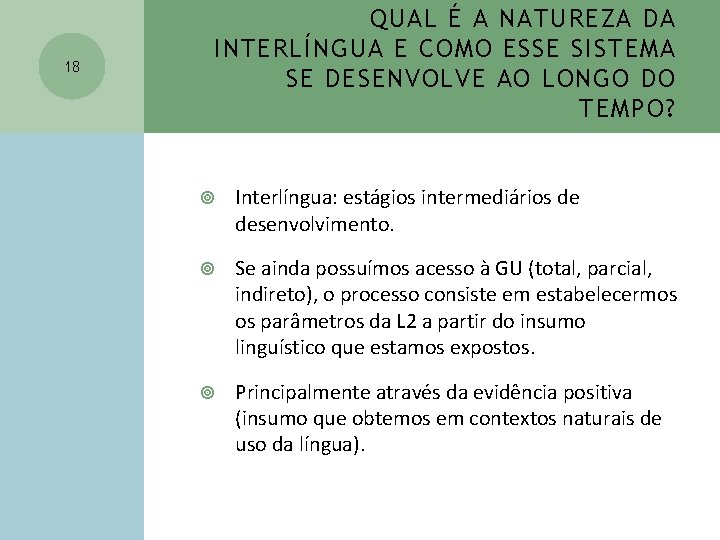 18

QUAL É A NATUREZA DA INTERLÍNGUA E COMO ESSE SISTEMA SE DESENVOLVE AO LONGO DO TEMPO?

Interlíngua: estágios intermediários de desenvolvimento.

Se ainda possuímos acesso à GU (total, parcial, indireto), o processo consiste em estabelecermos os parâmetros da L2 a partir do insumo linguístico que estamos expostos.

Principalmente através da evidência positiva (insumo que obtemos em contextos naturais de uso da língua).